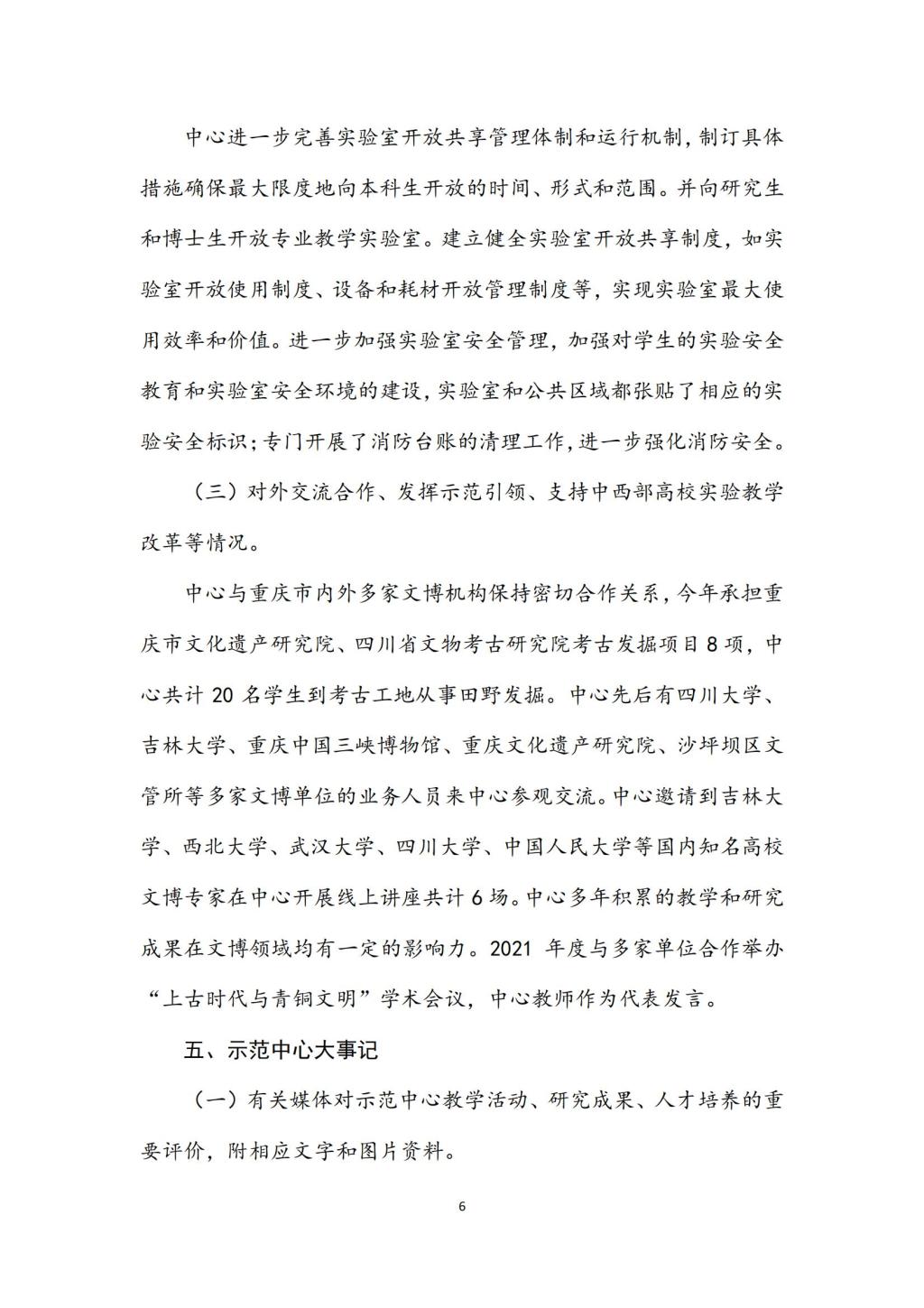 中心进一步完善实验室开放共享管理体制和运行机制，制订具体措施确保最大限度地向本科生开放的时间、形式和范围。并向研究生和博士生开放专业教学实验室。建立健全实验室开放共享制度，如实验室开放使用制度、设备和耗材开放管理制度等，实现实验室最大使用效率和价值。进一步加强实验室安全管理，加强对学生的实验安全教育和实验室安全环境的建设，实验室和公共区域都张贴了相应的实验安全标识；专门开展了消防台账的清理工作，进一步强化消防安全。

（三）对外交流合作、发挥示范引领、支持中西部高校实验教学改革等情况。

中心与重庆市内外多家文博机构保持密切合作关系，今年承担重庆市文化遗产研究院、四川省文物考古研究院考古发掘项目 8 项，中心共计 20 名学生到考古工地从事田野发掘。中心先后有四川大学、吉林大学、重庆中国三峡博物馆、重庆文化遗产研究院、沙坪坝区文管所等多家文博单位的业务人员来中心参观交流。中心邀请到吉林大学、西北大学、武汉大学、四川大学、中国人民大学等国内知名高校文博专家在中心开展线上讲座共计 6 场。中心多年积累的教学和研究成果在文博领域均有一定的影响力。2021 年度与多家单位合作举办“上古时代与青铜文明”学术会议，中心教师作为代表发言。

五、示范中心大事记

（一）有关媒体对示范中心教学活动、研究成果、人才培养的重要评价，附相应文字和图片资料。

6